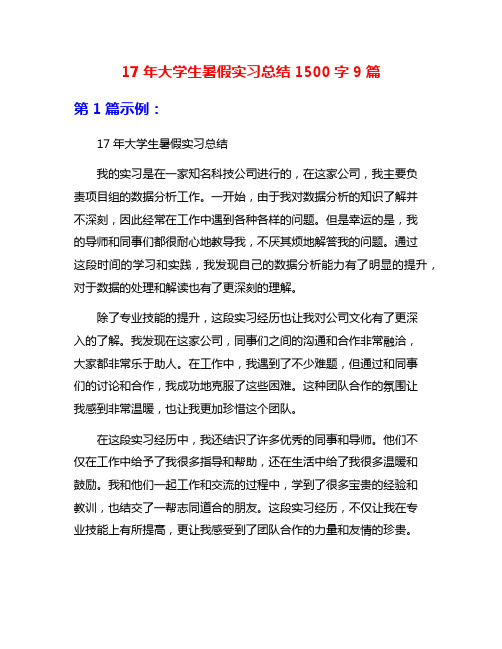 17 年大学生暑假实习总结 1500 字 9 篇

第 1 篇示例：

17 年大学生暑假实习总结

我的实习是在一家知名科技公司进行的，在这家公司，我主要负责项目组的数据分析工作。一开始，由于我对数据分析的知识了解并不深刻，因此经常在工作中遇到各种各样的问题。但是幸运的是，我的导师和同事们都很耐心地教导我，不厌其烦地解答我的问题。通过这段时间的学习和实践，我发现自己的数据分析能力有了明显的提升，对于数据的处理和解读也有了更深刻的理解。

除了专业技能的提升，这段实习经历也让我对公司文化有了更深入的了解。我发现在这家公司，同事们之间的沟通和合作非常融洽，大家都非常乐于助人。在工作中，我遇到了不少难题，但通过和同事们的讨论和合作，我成功地克服了这些困难。这种团队合作的氛围让我感到非常温暖，也让我更加珍惜这个团队。

在这段实习经历中，我还结识了许多优秀的同事和导师。他们不仅在工作中给予了我很多指导和帮助，还在生活中给了我很多温暖和鼓励。我和他们一起工作和交流的过程中，学到了很多宝贵的经验和教训，也结交了一帮志同道合的朋友。这段实习经历，不仅让我在专业技能上有所提高，更让我感受到了团队合作的力量和友情的珍贵。